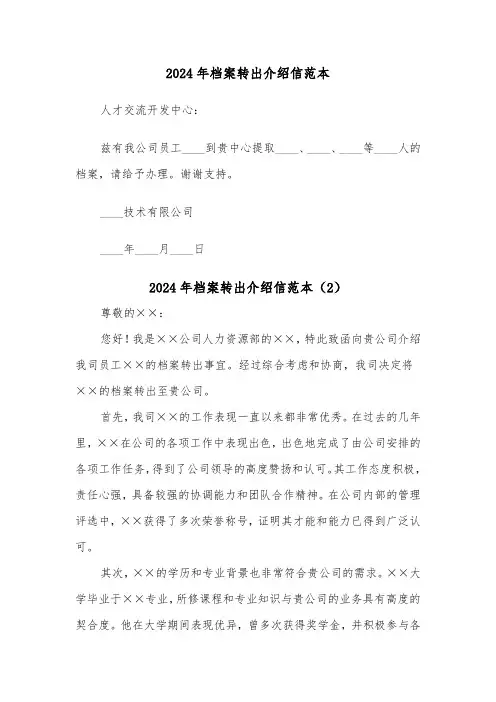 2024年档案转出介绍信范本

人才交流开发中心：

兹有我公司员工____到贵中心提取____、____、____等____人的档案，请给予办理。谢谢支持。

____技术有限公司

____年____月____日

2024年档案转出介绍信范本（2）

尊敬的××：

您好！我是××公司人力资源部的××，特此致函向贵公司介绍我司员工××的档案转出事宜。经过综合考虑和协商，我司决定将××的档案转出至贵公司。

首先，我司××的工作表现一直以来都非常优秀。在过去的几年里，××在公司的各项工作中表现出色，出色地完成了由公司安排的各项工作任务，得到了公司领导的高度赞扬和认可。其工作态度积极，责任心强，具备较强的协调能力和团队合作精神。在公司内部的管理评选中，××获得了多次荣誉称号，证明其才能和能力已得到广泛认可。

其次，××的学历和专业背景也非常符合贵公司的需求。××大学毕业于××专业，所修课程和专业知识与贵公司的业务具有高度的契合度。他在大学期间表现优异，曾多次获得奖学金，并积极参与各